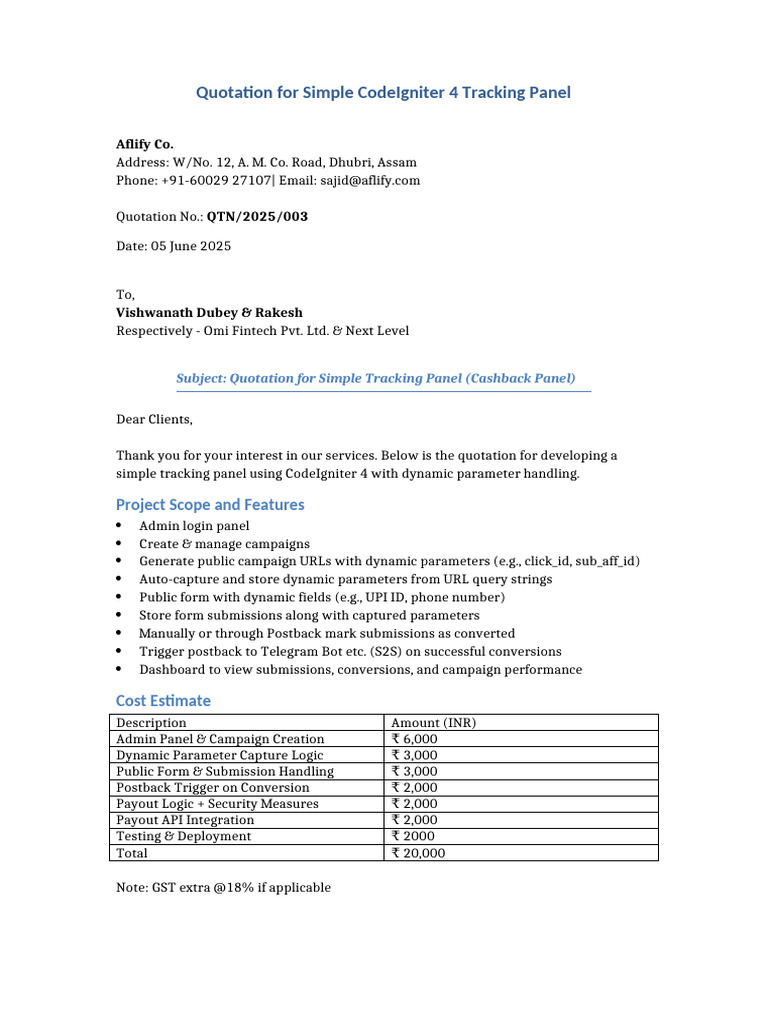 Quotation for Simple CodeIgniter 4 Tracking Panel

Aflify Co.
Address: W/No. 12, A. M. Co. Road, Dhubri, Assam
Phone: +91-60029 27107| Email: sajid@aflify.com

Quotation No.: QTN/2025/003

Date: 05 June 2025

To,
Vishwanath Dubey & Rakesh
Respectively - Omi Fintech Pvt. Ltd. & Next Level

Subject: Quotation for Simple Tracking Panel (Cashback Panel)

Dear Clients,

Thank you for your interest in our services. Below is the quotation for developing a simple tracking panel using CodeIgniter 4 with dynamic parameter handling.

Project Scope and Features

• Admin login panel
• Create & manage campaigns
• Generate public campaign URLs with dynamic parameters (e.g., click_id, sub_aff_id)
• Auto-capture and store dynamic parameters from URL query strings
• Public form with dynamic fields (e.g., UPI ID, phone number)
• Store form submissions along with captured parameters
• Manually or through Postback mark submissions as converted
• Trigger postback to Telegram Bot etc. (S2S) on successful conversions
• Dashboard to view submissions, conversions, and campaign performance

Cost Estimate

| Description | Amount (INR) |
|---|---|
| Admin Panel & Campaign Creation | ₹ 6,000 |
| Dynamic Parameter Capture Logic | ₹ 3,000 |
| Public Form & Submission Handling | ₹ 3,000 |
| Postback Trigger on Conversion | ₹ 2,000 |
| Payout Logic + Security Measures | ₹ 2,000 |
| Payout API Integration | ₹ 2,000 |
| Testing & Deployment | ₹ 2000 |
| Total | ₹ 20,000 |

Note: GST extra @18% if applicable